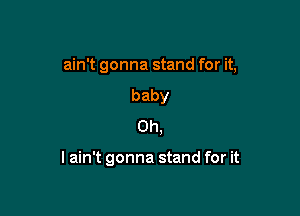 ain't gonna stand for it,

baby

Oh,

I ain't gonna stand for it